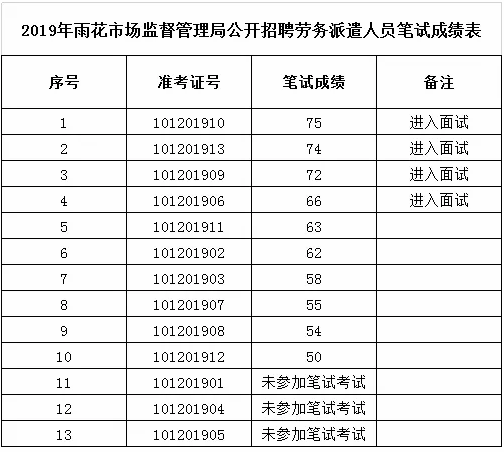 2019年雨花市场监督管理局公开招聘劳务派遣人员笔试成绩表

| 序号 | 准考证号 | 笔试成绩 | 备注 |
|---|---|---|---|
| 1 | 101201910 | 75 | 进入面试 |
| 2 | 101201913 | 74 | 进入面试 |
| 3 | 101201909 | 72 | 进入面试 |
| 4 | 101201906 | 66 | 进入面试 |
| 5 | 101201911 | 63 | |
| 6 | 101201902 | 62 | |
| 7 | 101201903 | 58 | |
| 8 | 101201907 | 55 | |
| 9 | 101201908 | 54 | |
| 10 | 101201912 | 50 | |
| 11 | 101201901 | 未参加笔试考试 | |
| 12 | 101201904 | 未参加笔试考试 | |
| 13 | 101201905 | 未参加笔试考试 | |